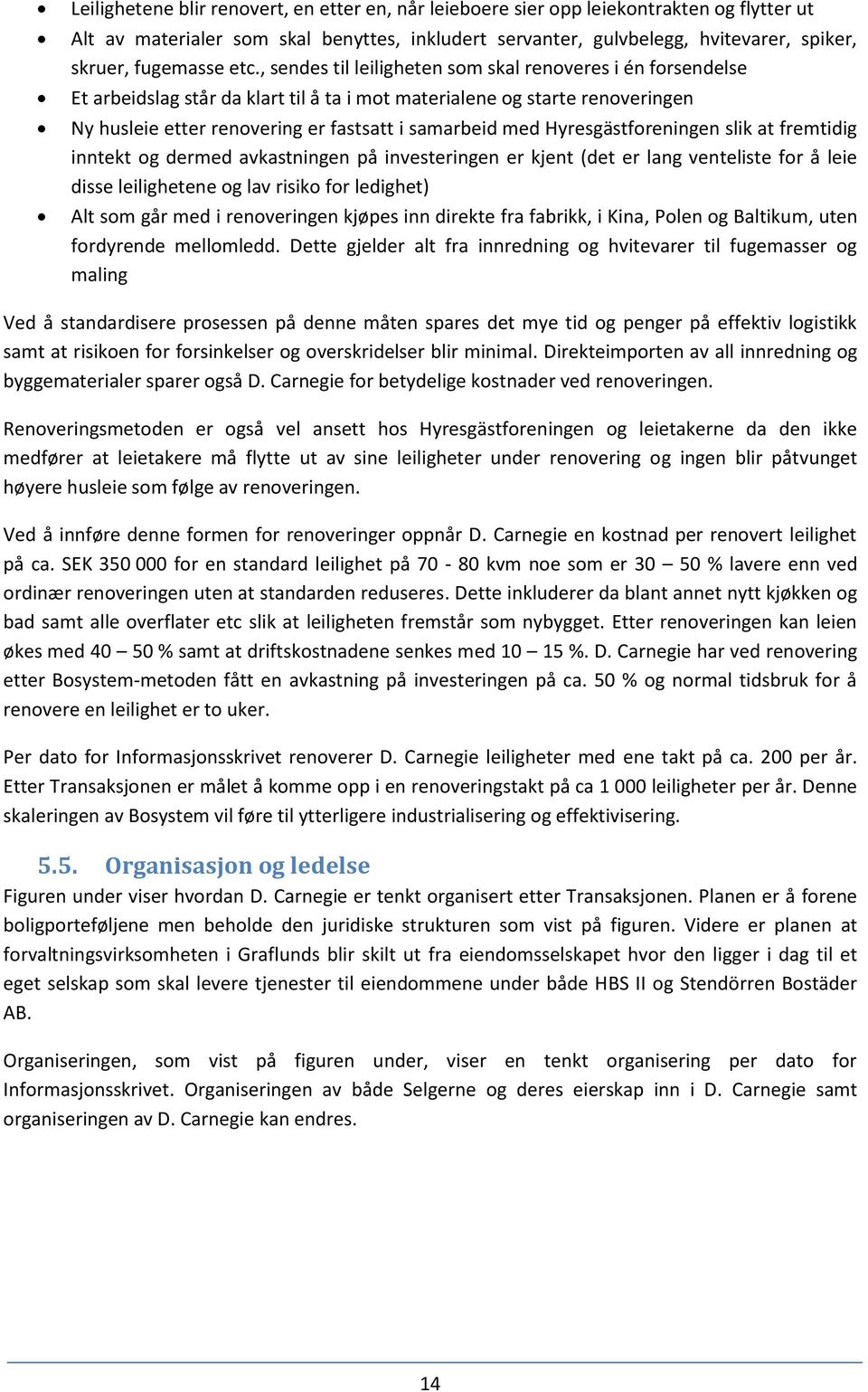 • Leilighetene blir renovert, en etter en, når leieboere sier opp leiekontrakten og flytter ut
• Alt av materialer som skal benyttes, inkludert servanter, gulvbelegg, hvitevarer, spiker, skruer, fugemasse etc., sendes til leiligheten som skal renoveres i én forsendelse
• Et arbeidslag står da klart til å ta i mot materialene og starte renoveringen
• Ny husleie etter renovering er fastsatt i samarbeid med Hyresgästforeningen slik at fremtidig inntekt og dermed avkastningen på investeringen er kjent (det er lang venteliste for å leie disse leilighetene og lav risiko for ledighet)
• Alt som går med i renoveringen kjøpes inn direkte fra fabrikk, i Kina, Polen og Baltikum, uten fordyrende mellomledd. Dette gjelder alt fra innredning og hvitevarer til fugemasser og maling

Ved å standardisere prosessen på denne måten spares det mye tid og penger på effektiv logistikk samt at risikoen for forsinkelser og overskridelser blir minimal. Direkteimporten av all innredning og byggematerialer sparer også D. Carnegie for betydelige kostnader ved renoveringen.

Renoveringsmetoden er også vel ansett hos Hyresgästforeningen og leietakerne da den ikke medfører at leietakere må flytte ut av sine leiligheter under renovering og ingen blir påtvunget høyere husleie som følge av renoveringen.

Ved å innføre denne formen for renoveringer oppnår D. Carnegie en kostnad per renovert leilighet på ca. SEK 350 000 for en standard leilighet på 70 - 80 kvm noe som er 30 – 50 % lavere enn ved ordinær renoveringen uten at standarden reduseres. Dette inkluderer da blant annet nytt kjøkken og bad samt alle overflater etc slik at leiligheten fremstår som nybygget. Etter renoveringen kan leien økes med 40 – 50 % samt at driftskostnadene senkes med 10 – 15 %. D. Carnegie har ved renovering etter Bosystem-metoden fått en avkastning på investeringen på ca. 50 % og normal tidsbruk for å renovere en leilighet er to uker.

Per dato for Informasjonsskrivet renoverer D. Carnegie leiligheter med ene takt på ca. 200 per år. Etter Transaksjonen er målet å komme opp i en renoveringstakt på ca 1 000 leiligheter per år. Denne skaleringen av Bosystem vil føre til ytterligere industrialisering og effektivisering.

5.5. Organisasjon og ledelse
Figuren under viser hvordan D. Carnegie er tenkt organisert etter Transaksjonen. Planen er å forene boligporteføljene men beholde den juridiske strukturen som vist på figuren. Videre er planen at forvaltningsvirksomheten i Graflunds blir skilt ut fra eiendomsselskapet hvor den ligger i dag til et eget selskap som skal levere tjenester til eiendommene under både HBS II og Stendörren Bostäder AB.

Organiseringen, som vist på figuren under, viser en tenkt organisering per dato for Informasjonsskrivet. Organiseringen av både Selgerne og deres eierskap inn i D. Carnegie samt organiseringen av D. Carnegie kan endres.

14